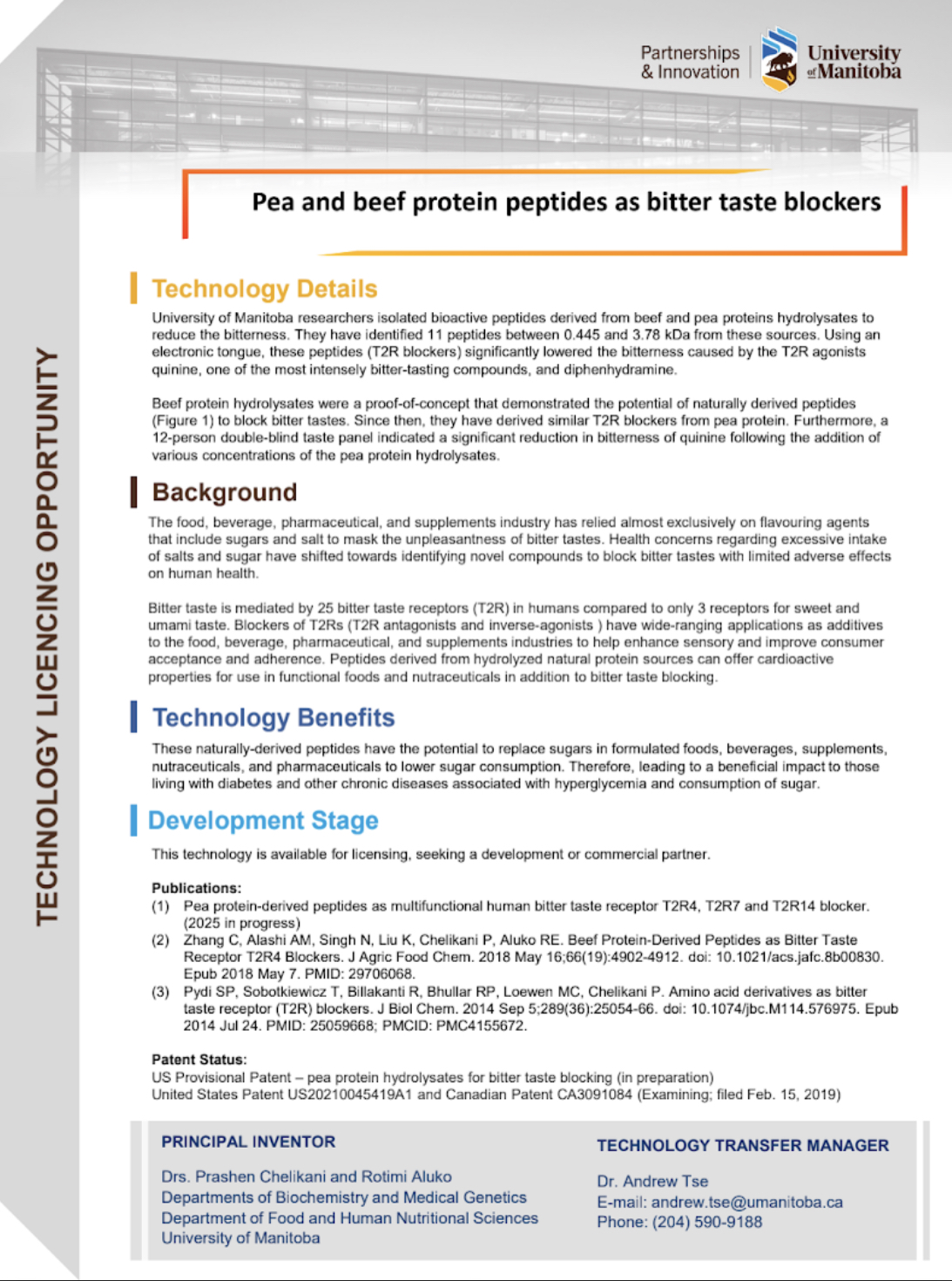 Partnerships & Innovation

University of Manitoba

TECHNOLOGY LICENCING OPPORTUNITY

Pea and beef protein peptides as bitter taste blockers

Technology Details

University of Manitoba researchers isolated bioactive peptides derived from beef and pea proteins hydrolysates to reduce the bitterness. They have identified 11 peptides between 0.445 and 3.78 kDa from these sources. Using an electronic tongue, these peptides (T2R blockers) significantly lowered the bitterness caused by the T2R agonists quinine, one of the most intensely bitter-tasting compounds, and diphenhydramine.

Beef protein hydrolysates were a proof-of-concept that demonstrated the potential of naturally derived peptides (Figure 1) to block bitter tastes. Since then, they have derived similar T2R blockers from pea protein. Furthermore, a 12-person double-blind taste panel indicated a significant reduction in bitterness of quinine following the addition of various concentrations of the pea protein hydrolysates.

Background

The food, beverage, pharmaceutical, and supplements industry has relied almost exclusively on flavouring agents that include sugars and salt to mask the unpleasantness of bitter tastes. Health concerns regarding excessive intake of salts and sugar have shifted towards identifying novel compounds to block bitter tastes with limited adverse effects on human health.

Bitter taste is mediated by 25 bitter taste receptors (T2R) in humans compared to only 3 receptors for sweet and umami taste. Blockers of T2Rs (T2R antagonists and inverse-agonists ) have wide-ranging applications as additives to the food, beverage, pharmaceutical, and supplements industries to help enhance sensory and improve consumer acceptance and adherence. Peptides derived from hydrolyzed natural protein sources can offer cardioactive properties for use in functional foods and nutraceuticals in addition to bitter taste blocking.

Technology Benefits

These naturally-derived peptides have the potential to replace sugars in formulated foods, beverages, supplements, nutraceuticals, and pharmaceuticals to lower sugar consumption. Therefore, leading to a beneficial impact to those living with diabetes and other chronic diseases associated with hyperglycemia and consumption of sugar.

Development Stage

This technology is available for licensing, seeking a development or commercial partner.

Publications:
(1) Pea protein-derived peptides as multifunctional human bitter taste receptor T2R4, T2R7 and T2R14 blocker. (2025 in progress)
(2) Zhang C, Alashi AM, Singh N, Liu K, Chelikani P, Aluko RE. Beef Protein-Derived Peptides as Bitter Taste Receptor T2R4 Blockers. J Agric Food Chem. 2018 May 16;66(19):4902-4912. doi: 10.1021/acs.jafc.8b00830. Epub 2018 May 7. PMID: 29706068.
(3) Pydi SP, Sobotkiewicz T, Billakanti R, Bhullar RP, Loewen MC, Chelikani P. Amino acid derivatives as bitter taste receptor (T2R) blockers. J Biol Chem. 2014 Sep 5;289(36):25054-66. doi: 10.1074/jbc.M114.576975. Epub 2014 Jul 24. PMID: 25059668; PMCID: PMC4155672.

Patent Status:
US Provisional Patent – pea protein hydrolysates for bitter taste blocking (in preparation)
United States Patent US20210045419A1 and Canadian Patent CA3091084 (Examining; filed Feb. 15, 2019)

PRINCIPAL INVENTOR
Drs. Prashen Chelikani and Rotimi Aluko
Departments of Biochemistry and Medical Genetics
Department of Food and Human Nutritional Sciences
University of Manitoba

TECHNOLOGY TRANSFER MANAGER
Dr. Andrew Tse
E-mail: andrew.tse@umanitoba.ca
Phone: (204) 590-9188